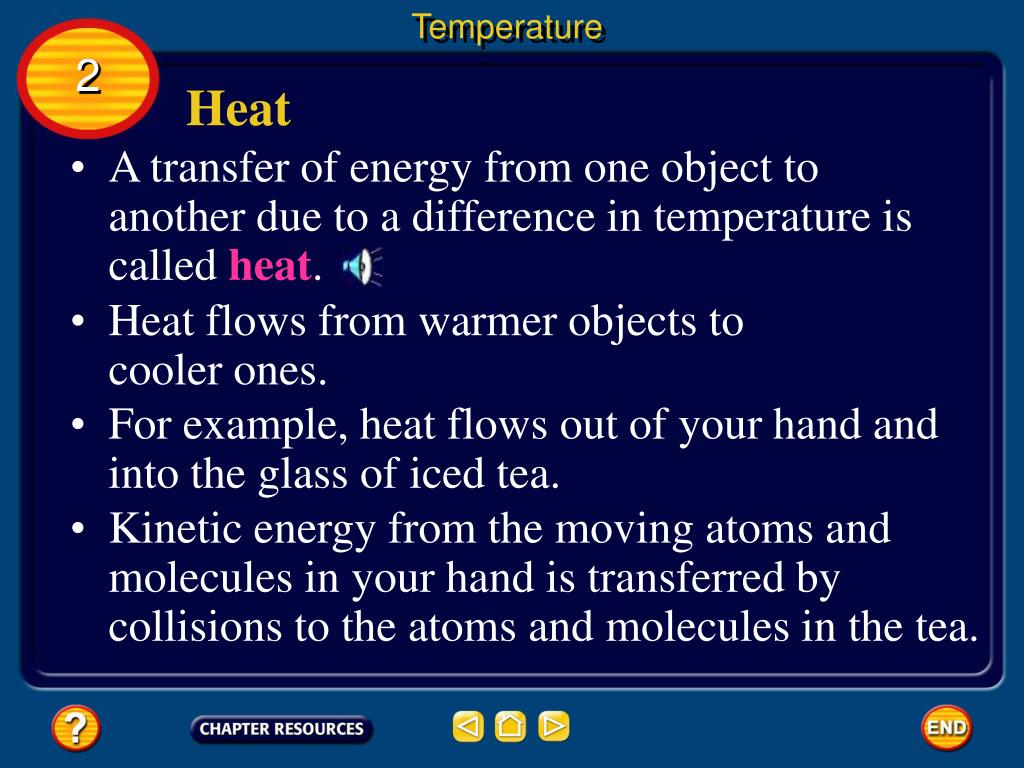 Temperature

2

Heat

• A transfer of energy from one object to another due to a difference in temperature is called heat.

• Heat flows from warmer objects to cooler ones.

• For example, heat flows out of your hand and into the glass of iced tea.

• Kinetic energy from the moving atoms and molecules in your hand is transferred by collisions to the atoms and molecules in the tea.

?

CHAPTER RESOURCES

END